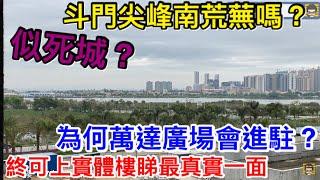 斗門尖峰南荒蕪嗎？

似死城？

為何萬達廣場會進駐？

終可上實體樓睇最真實一面